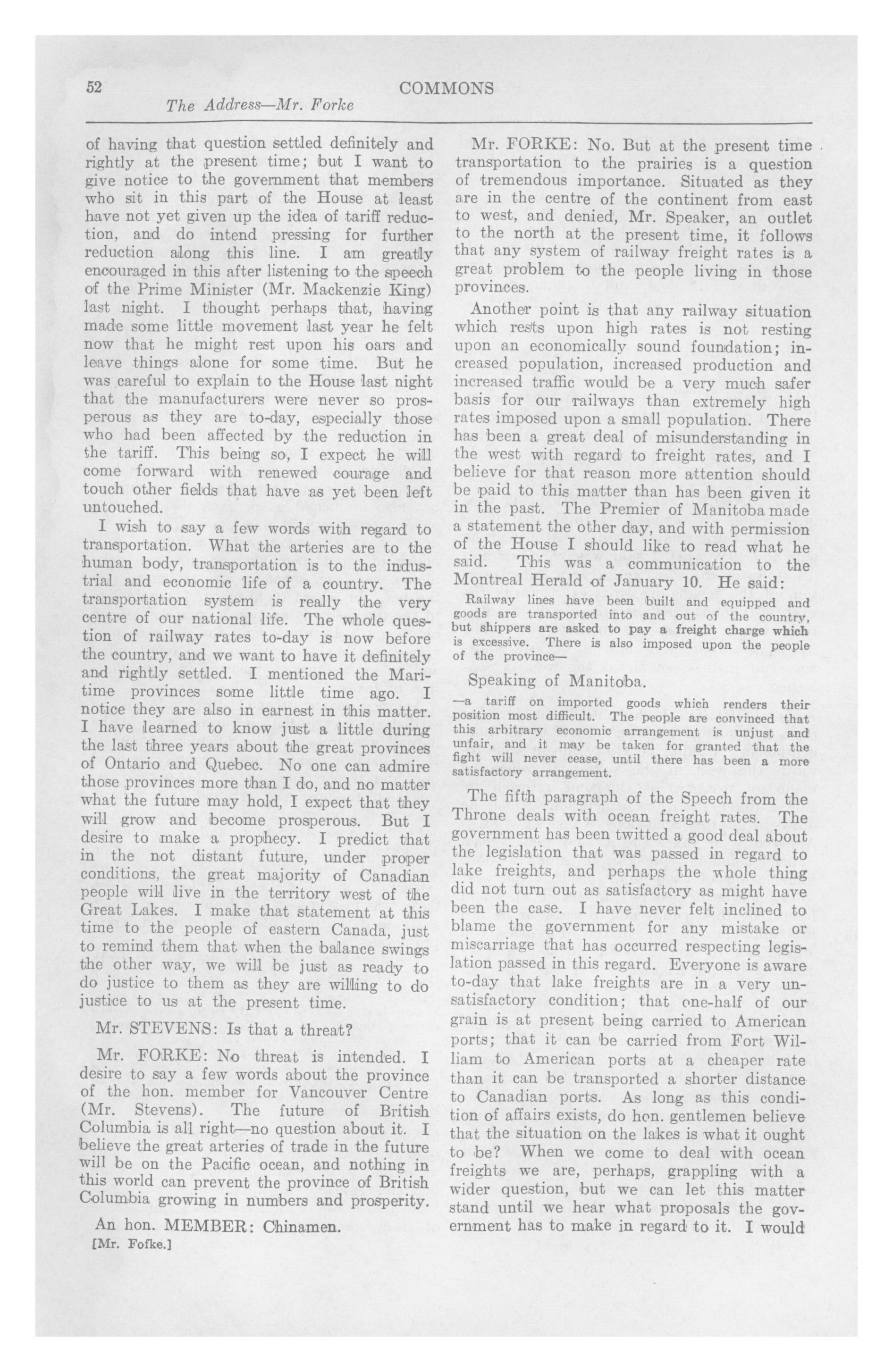 52 COMMONS

The Address—Mr. Forke

of having that question settled definitely and rightly at the present time; but I want to give notice to the government that members who sit in this part of the House at least have not yet given up the idea of tariff reduction, and do intend pressing for further reduction along this line. I am greatly encouraged in this after listening to the speech of the Prime Minister (Mr. Mackenzie King) last night. I thought perhaps that, having made some little movement last year he felt now that he might rest upon his oars and leave things alone for some time. But he was careful to explain to the House last night that the manufacturers were never so prosperous as they are to-day, especially those who had been affected by the reduction in the tariff. This being so, I expect he will come forward with renewed courage and touch other fields that have as yet been left untouched.

I wish to say a few words with regard to transportation. What the arteries are to the human body, transportation is to the industrial and economic life of a country. The transportation system is really the very centre of our national life. The whole question of railway rates to-day is now before the country, and we want to have it definitely and rightly settled. I mentioned the Maritime provinces some little time ago. I notice they are also in earnest in this matter. I have learned to know just a little during the last three years about the great provinces of Ontario and Quebec. No one can admire those provinces more than I do, and no matter what the future may hold, I expect that they will grow and become prosperous. But I desire to make a prophecy. I predict that in the not distant future, under proper conditions, the great majority of Canadian people will live in the territory west of the Great Lakes. I make that statement at this time to the people of eastern Canada, just to remind them that when the balance swings the other way, we will be just as ready to do justice to them as they are willing to do justice to us at the present time.

Mr. STEVENS: Is that a threat?

Mr. FORKE: No threat is intended. I desire to say a few words about the province of the hon. member for Vancouver Centre (Mr. Stevens). The future of British Columbia is all right—no question about it. I believe the great arteries of trade in the future will be on the Pacific ocean, and nothing in this world can prevent the province of British Columbia growing in numbers and prosperity.

An hon. MEMBER: Chinamen.

[Mr. Fofke.]

Mr. FORKE: No. But at the present time transportation to the prairies is a question of tremendous importance. Situated as they are in the centre of the continent from east to west, and denied, Mr. Speaker, an outlet to the north at the present time, it follows that any system of railway freight rates is a great problem to the people living in those provinces.

Another point is that any railway situation which rests upon high rates is not resting upon an economically sound foundation; increased population, increased production and increased traffic would be a very much safer basis for our railways than extremely high rates imposed upon a small population. There has been a great deal of misunderstanding in the west with regard to freight rates, and I believe for that reason more attention should be paid to this matter than has been given it in the past. The Premier of Manitoba made a statement the other day, and with permission of the House I should like to read what he said. This was a communication to the Montreal Herald of January 10. He said:

Railway lines have been built and equipped and goods are transported into and out of the country, but shippers are asked to pay a freight charge which is excessive. There is also imposed upon the people of the province—

Speaking of Manitoba.

—a tariff on imported goods which renders their position most difficult. The people are convinced that this arbitrary economic arrangement is unjust and unfair, and it may be taken for granted that the fight will never cease, until there has been a more satisfactory arrangement.

The fifth paragraph of the Speech from the Throne deals with ocean freight rates. The government has been twitted a good deal about the legislation that was passed in regard to lake freights, and perhaps the whole thing did not turn out as satisfactory as might have been the case. I have never felt inclined to blame the government for any mistake or miscarriage that has occurred respecting legislation passed in this regard. Everyone is aware to-day that lake freights are in a very unsatisfactory condition; that one-half of our grain is at present being carried to American ports; that it can be carried from Fort William to American ports at a cheaper rate than it can be transported a shorter distance to Canadian ports. As long as this condition of affairs exists, do hon. gentlemen believe that the situation on the lakes is what it ought to be? When we come to deal with ocean freights we are, perhaps, grappling with a wider question, but we can let this matter stand until we hear what proposals the government has to make in regard to it. I would